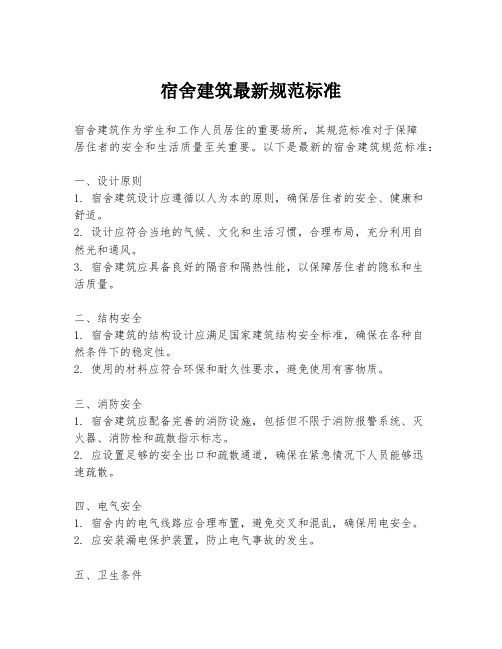 宿舍建筑最新规范标准

宿舍建筑作为学生和工作人员居住的重要场所，其规范标准对于保障居住者的安全和生活质量至关重要。以下是最新的宿舍建筑规范标准：

一、设计原则
1. 宿舍建筑设计应遵循以人为本的原则，确保居住者的安全、健康和舒适。
2. 设计应符合当地的气候、文化和生活习惯，合理布局，充分利用自然光和通风。
3. 宿舍建筑应具备良好的隔音和隔热性能，以保障居住者的隐私和生活质量。

二、结构安全
1. 宿舍建筑的结构设计应满足国家建筑结构安全标准，确保在各种自然条件下的稳定性。
2. 使用的材料应符合环保和耐久性要求，避免使用有害物质。

三、消防安全
1. 宿舍建筑应配备完善的消防设施，包括但不限于消防报警系统、灭火器、消防栓和疏散指示标志。
2. 应设置足够的安全出口和疏散通道，确保在紧急情况下人员能够迅速疏散。

四、电气安全
1. 宿舍内的电气线路应合理布置，避免交叉和混乱，确保用电安全。
2. 应安装漏电保护装置，防止电气事故的发生。

五、卫生条件